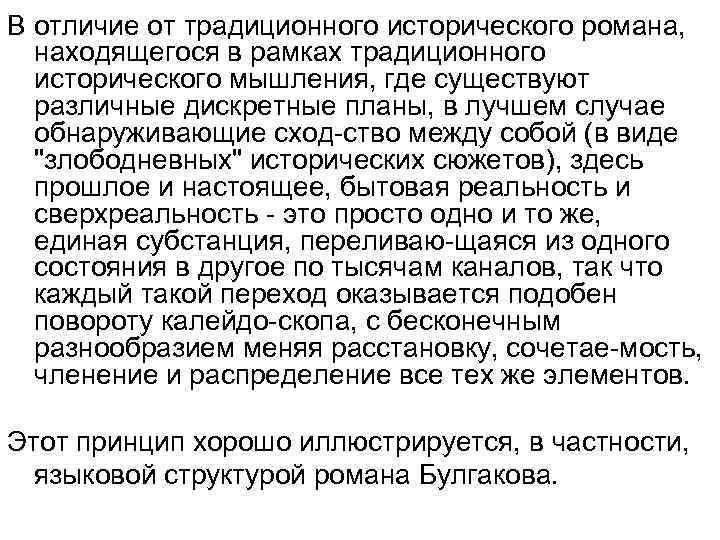 В отличие от традиционного исторического романа, находящегося в рамках традиционного исторического мышления, где существуют различные дискретные планы, в лучшем случае обнаруживающие сход-ство между собой (в виде "злободневных" исторических сюжетов), здесь прошлое и настоящее, бытовая реальность и сверхреальность - это просто одно и то же, единая субстанция, переливаю-щаяся из одного состояния в другое по тысячам каналов, так что каждый такой переход оказывается подобен повороту калейдо-скопа, с бесконечным разнообразием меняя расстановку, сочетае-мость, членение и распределение все тех же элементов.

Этот принцип хорошо иллюстрируется, в частности, языковой структурой романа Булгакова.